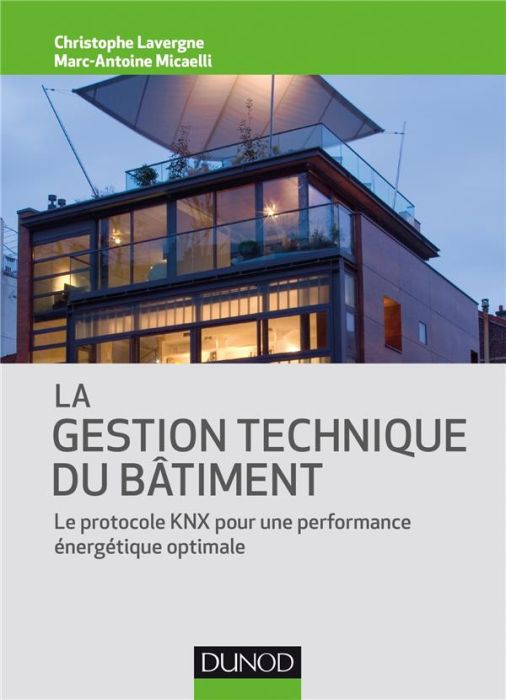 Christophe Lavergne
Marc-Antoine Micaelli

LA
GESTION TECHNIQUE
DU BÂTIMENT

Le protocole KNX pour une performance énergétique optimale

DUNOD